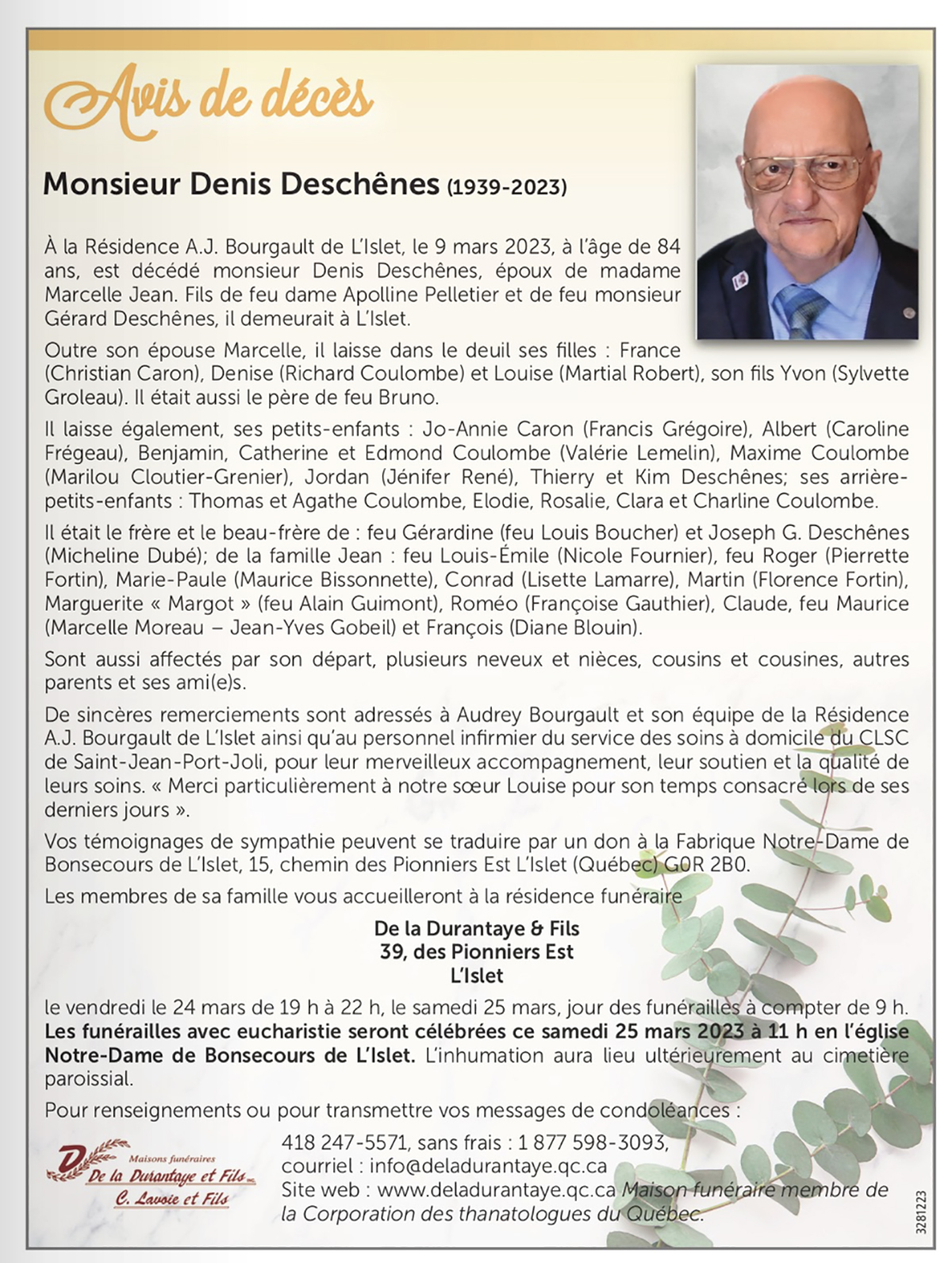 Avis de décès

Monsieur Denis Deschênes (1939-2023)

À la Résidence A.J. Bourgault de L'Islet, le 9 mars 2023, à l'âge de 84 ans, est décédé monsieur Denis Deschênes, époux de madame Marcelle Jean. Fils de feu dame Apolline Pelletier et de feu monsieur Gérard Deschênes, il demeurait à L'Islet.

Outre son épouse Marcelle, il laisse dans le deuil ses filles : France (Christian Caron), Denise (Richard Coulombe) et Louise (Martial Robert), son fils Yvon (Sylvette Groleau). Il était aussi le père de feu Bruno.

Il laisse également, ses petits-enfants : Jo-Annie Caron (Francis Grégoire), Albert (Caroline Frégeau), Benjamin, Catherine et Edmond Coulombe (Valérie Lemelin), Maxime Coulombe (Marilou Cloutier-Grenier), Jordan (Jénifer René), Thierry et Kim Deschênes; ses arrière-petits-enfants : Thomas et Agathe Coulombe, Elodie, Rosalie, Clara et Charline Coulombe.

Il était le frère et le beau-frère de : feu Gérardine (feu Louis Boucher) et Joseph G. Deschênes (Micheline Dubé); de la famille Jean : feu Louis-Émile (Nicole Fournier), feu Roger (Pierrette Fortin), Marie-Paule (Maurice Bissonnette), Conrad (Lisette Lamarre), Martin (Florence Fortin), Marguerite « Margot » (feu Alain Guimont), Roméo (Françoise Gauthier), Claude, feu Maurice (Marcelle Moreau – Jean-Yves Gobeil) et François (Diane Blouin).

Sont aussi affectés par son départ, plusieurs neveux et nièces, cousins et cousines, autres parents et ses ami(e)s.

De sincères remerciements sont adressés à Audrey Bourgault et son équipe de la Résidence A.J. Bourgault de L'Islet ainsi qu'au personnel infirmier du service des soins à domicile du CLSC de Saint-Jean-Port-Joli, pour leur merveilleux accompagnement, leur soutien et la qualité de leurs soins. « Merci particulièrement à notre sœur Louise pour son temps consacré lors de ses derniers jours ».

Vos témoignages de sympathie peuvent se traduire par un don à la Fabrique Notre-Dame de Bonsecours de L'Islet, 15, chemin des Pionniers Est L'Islet (Québec) G0R 2B0.

Les membres de sa famille vous accueilleront à la résidence funéraire

De la Durantaye & Fils
39, des Pionniers Est
L'Islet

le vendredi le 24 mars de 19 h à 22 h, le samedi 25 mars, jour des funérailles à compter de 9 h. Les funérailles avec eucharistie seront célébrées ce samedi 25 mars 2023 à 11 h en l'église Notre-Dame de Bonsecours de L'Islet. L'inhumation aura lieu ultérieurement au cimetière paroissial.

Pour renseignements ou pour transmettre vos messages de condoléances :

Maisons funéraires
De la Durantaye et Fils
C. Lavoie et Fils

418 247-5571, sans frais : 1 877 598-3093,
courriel : info@deladurantaye.qc.ca
Site web : www.deladurantaye.qc.ca Maison funéraire membre de la Corporation des thanatologues du Québec.

3281223